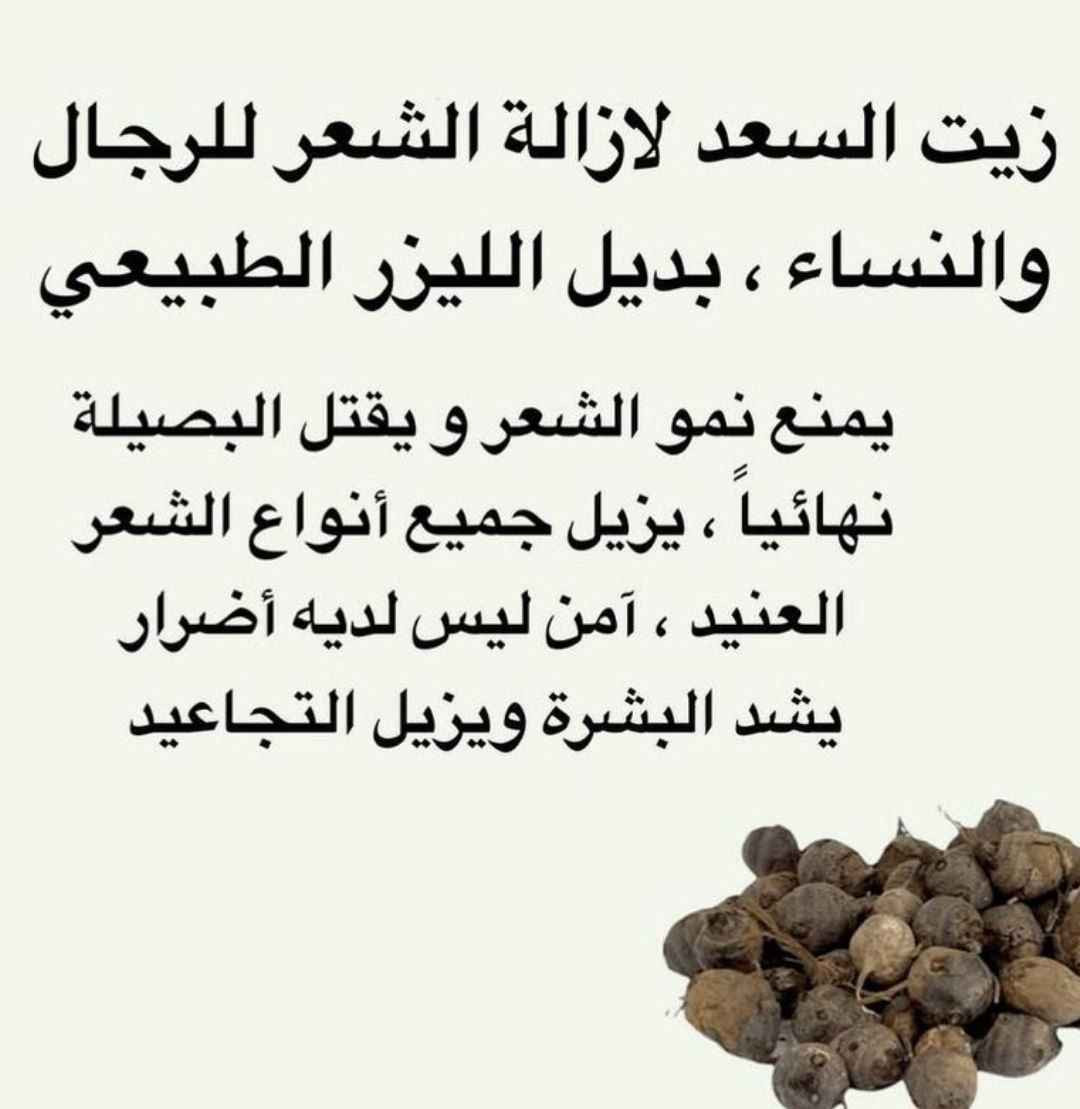 زيت السعد لازالة الشعر للرجال والنساء ، بديل الليزر الطبيعي

يمنع نمو الشعر و يقتل البصيلة نهائياً ، يزيل جميع أنواع الشعر العنيد ، آمن ليس لديه أضرار يشد البشرة ويزيل التجاعيد